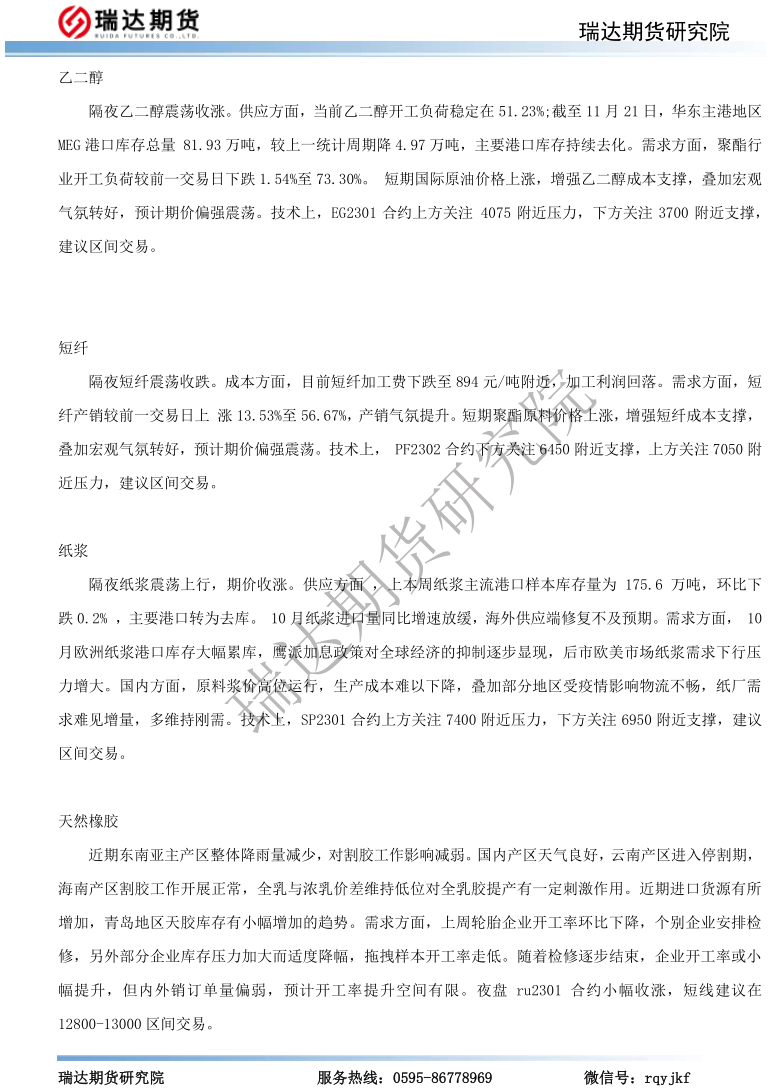 瑞达期货
RUIDA FUTURES CO.,LTD.
瑞达期货研究院

乙二醇

隔夜乙二醇震荡收涨。供应方面，当前乙二醇开工负荷稳定在 51.23%;截至 11 月 21 日，华东主港地区 MEG 港口库存总量 81.93 万吨，较上一统计周期降 4.97 万吨，主要港口库存持续去化。需求方面，聚酯行业开工负荷较前一交易日下跌 1.54%至 73.30%。 短期国际原油价格上涨，增强乙二醇成本支撑，叠加宏观气氛转好，预计期价偏强震荡。技术上，EG2301 合约上方关注 4075 附近压力，下方关注 3700 附近支撑，建议区间交易。

短纤

隔夜短纤震荡收跌。成本方面，目前短纤加工费下跌至 894 元/吨附近，加工利润回落。需求方面，短纤产销较前一交易日上 涨 13.53%至 56.67%，产销气氛提升。短期聚酯原料价格上涨，增强短纤成本支撑，叠加宏观气氛转好，预计期价偏强震荡。技术上， PF2302 合约下方关注 6450 附近支撑，上方关注 7050 附近压力，建议区间交易。

纸浆

隔夜纸浆震荡上行，期价收涨。供应方面 ，上本周纸浆主流港口样本库存量为 175.6 万吨，环比下跌 0.2% ，主要港口转为去库。 10 月纸浆进口量同比增速放缓，海外供应端修复不及预期。需求方面， 10 月欧洲纸浆港口库存大幅累库，鹰派加息政策对全球经济的抑制逐步显现，后市欧美市场纸浆需求下行压力增大。国内方面，原料浆价高位运行，生产成本难以下降，叠加部分地区受疫情影响物流不畅，纸厂需求难见增量，多维持刚需。技术上，SP2301 合约上方关注 7400 附近压力，下方关注 6950 附近支撑，建议区间交易。

天然橡胶

近期东南亚主产区整体降雨量减少，对割胶工作影响减弱。国内产区天气良好，云南产区进入停割期，海南产区割胶工作开展正常，全乳与浓乳价差维持低位对全乳胶提产有一定刺激作用。近期进口货源有所增加，青岛地区天胶库存有小幅增加的趋势。需求方面，上周轮胎企业开工率环比下降，个别企业安排检修，另外部分企业库存压力加大而适度降幅，拖拽样本开工率走低。随着检修逐步结束，企业开工率或小幅提升，但内外销订单量偏弱，预计开工率提升空间有限。夜盘 ru2301 合约小幅收涨，短线建议在 12800-13000 区间交易。

瑞达期货研究院
瑞达期货研究院 服务热线：0595-86778969 微信号：rqyjkf